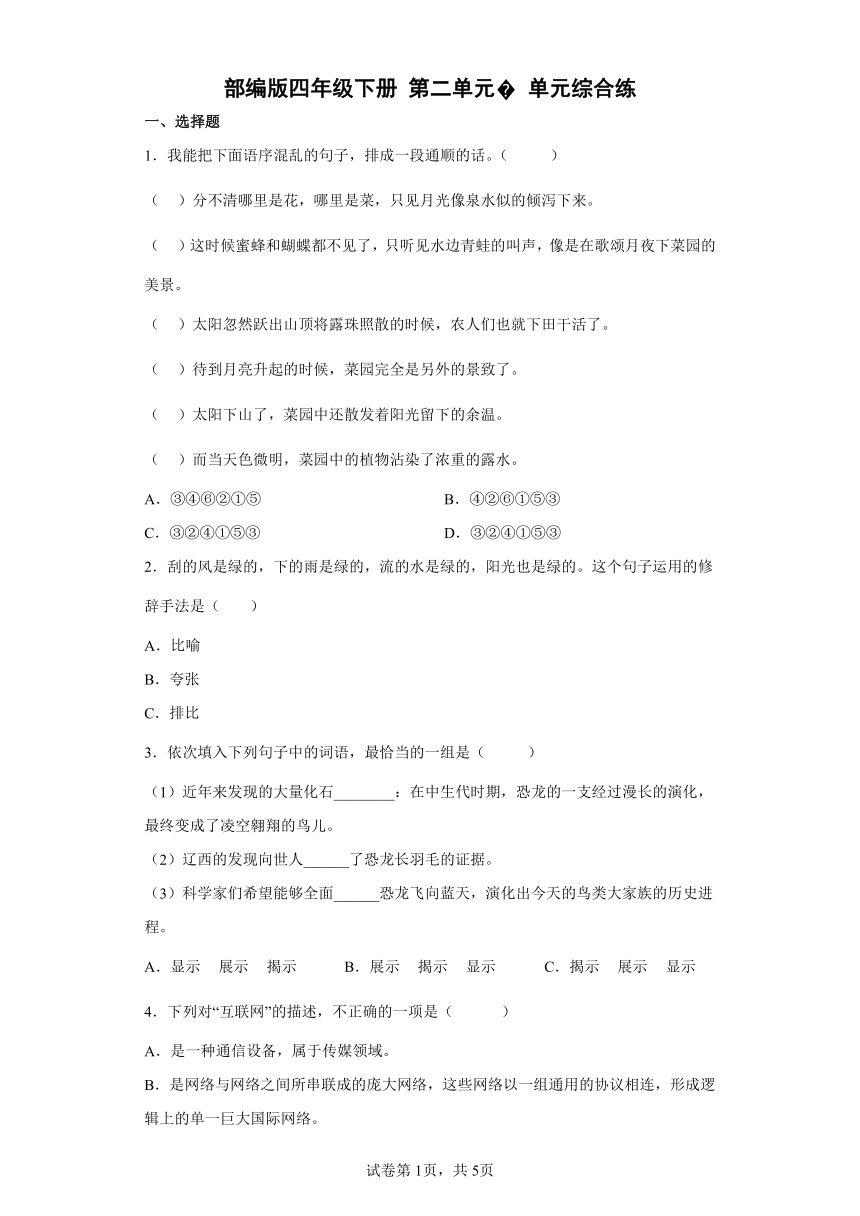 部编版四年级下册 第二单元� 单元综合练

一、选择题

1．我能把下面语序混乱的句子，排成一段通顺的话。（　　）

（　）分不清哪里是花，哪里是菜，只见月光像泉水似的倾泻下来。

（　）这时候蜜蜂和蝴蝶都不见了，只听见水边青蛙的叫声，像是在歌颂月夜下菜园的美景。

（　）太阳忽然跃出山顶将露珠照散的时候，农人们也就下田干活了。

（　）待到月亮升起的时候，菜园完全是另外的景致了。

（　）太阳下山了，菜园中还散发着阳光留下的余温。

（　）而当天色微明，菜园中的植物沾染了浓重的露水。

A．③④⑥②①⑤　　B．④②⑥①⑤③

C．③②④①⑤③　　D．③②④①⑤③

2．刮的风是绿的，下的雨是绿的，流的水是绿的，阳光也是绿的。这个句子运用的修辞手法是（　　）

A．比喻

B．夸张

C．排比

3．依次填入下列句子中的词语，最恰当的一组是（　　）

（1）近年来发现的大量化石________：在中生代时期，恐龙的一支经过漫长的演化，最终变成了凌空翱翔的鸟儿。

（2）辽西的发现向世人______了恐龙长羽毛的证据。

（3）科学家们希望能够全面______恐龙飞向蓝天，演化出今天的鸟类大家族的历史进程。

A．显示　展示　揭示　　B．展示　揭示　显示　　C．揭示　展示　显示

4．下列对“互联网”的描述，不正确的一项是（　　）

A．是一种通信设备，属于传媒领域。

B．是网络与网络之间所串联成的庞大网络，这些网络以一组通用的协议相连，形成逻辑上的单一巨大国际网络。

试卷第1页，共5页